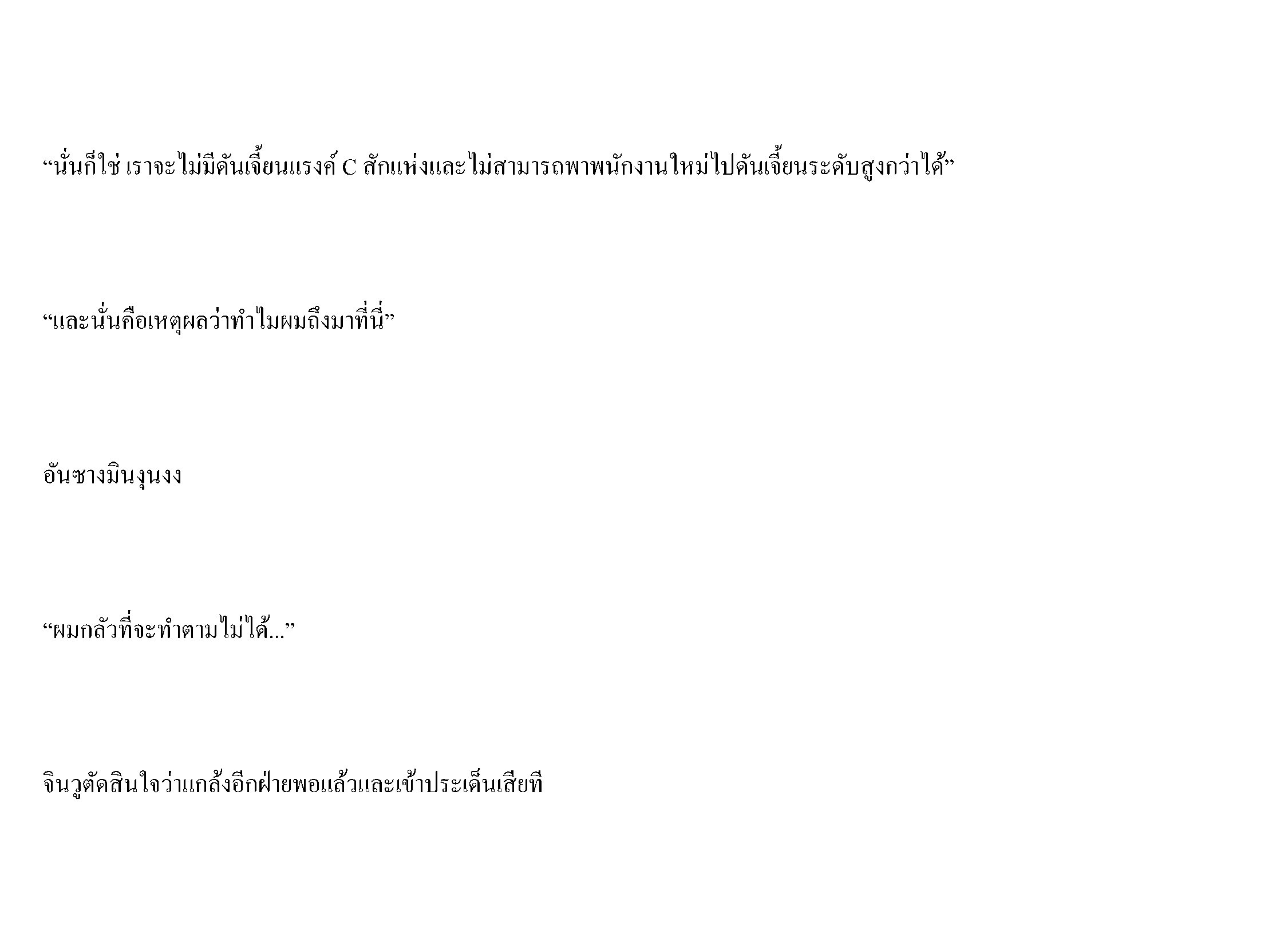 “นั่นก็ใช่ เราจะไม่มีดันเจี้ยนแรงค์ C สักแห่งและไม่สามารถพาพนักงานใหม่ไปดันเจี้ยนระดับสูงกว่าได้”

“และนั่นคือเหตุผลว่าทำไมผมถึงมาที่นี่”

อันซางมินงุนงง

“ผมกลัวที่จะทำตามไม่ได้...”

จินวูตัดสินใจว่าแกล้งอีกฝ่ายพอแล้วและเข้าประเด็นเสียที